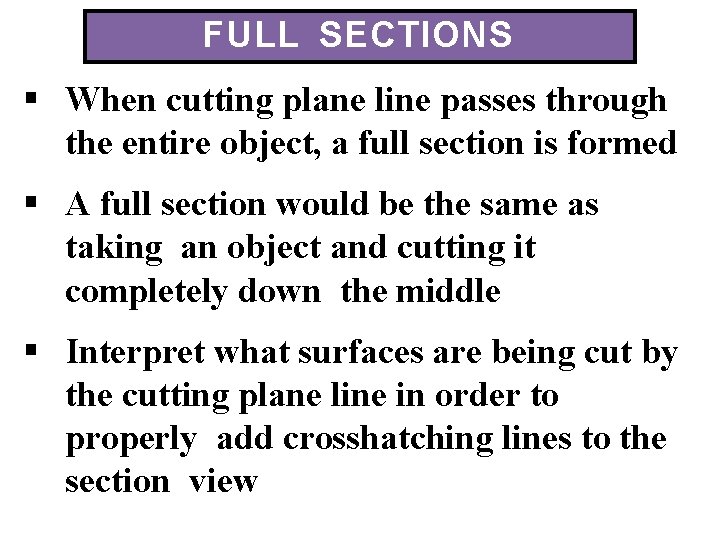 FULL SECTIONS

▪ When cutting plane line passes through the entire object, a full section is formed

▪ A full section would be the same as taking an object and cutting it completely down the middle

▪ Interpret what surfaces are being cut by the cutting plane line in order to properly add crosshatching lines to the section view